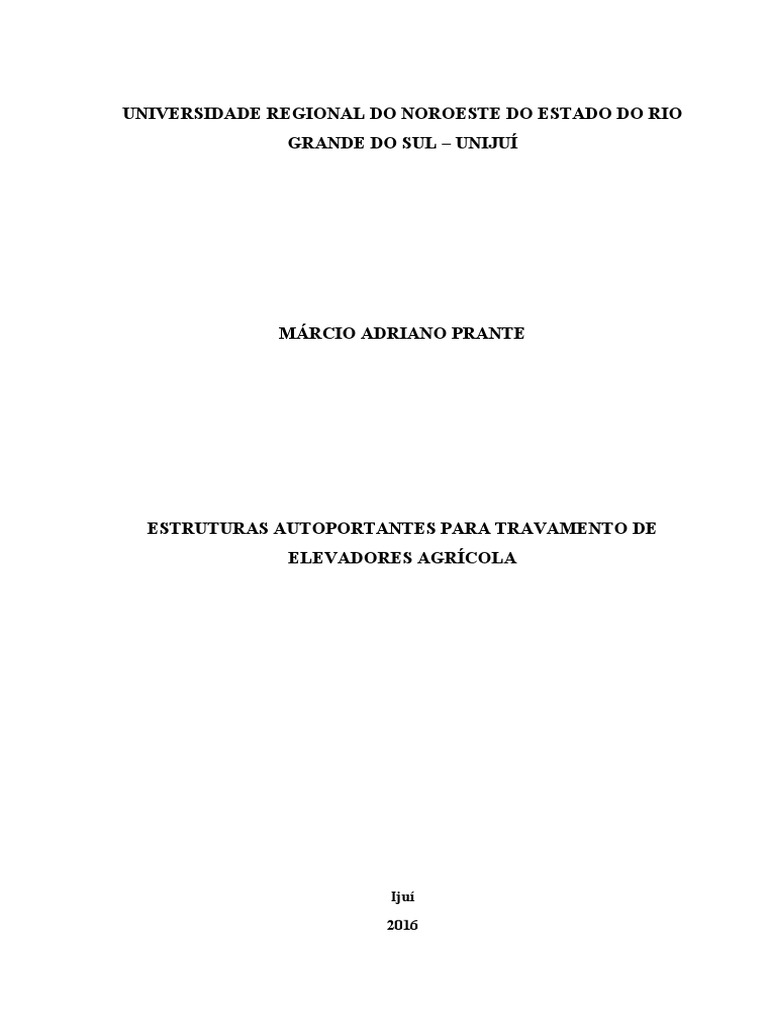 UNIVERSIDADE REGIONAL DO NOROESTE DO ESTADO DO RIO GRANDE DO SUL – UNIJUÍ

MÁRCIO ADRIANO PRANTE

ESTRUTURAS AUTOPORTANTES PARA TRAVAMENTO DE ELEVADORES AGRÍCOLA

Ijuí
2016